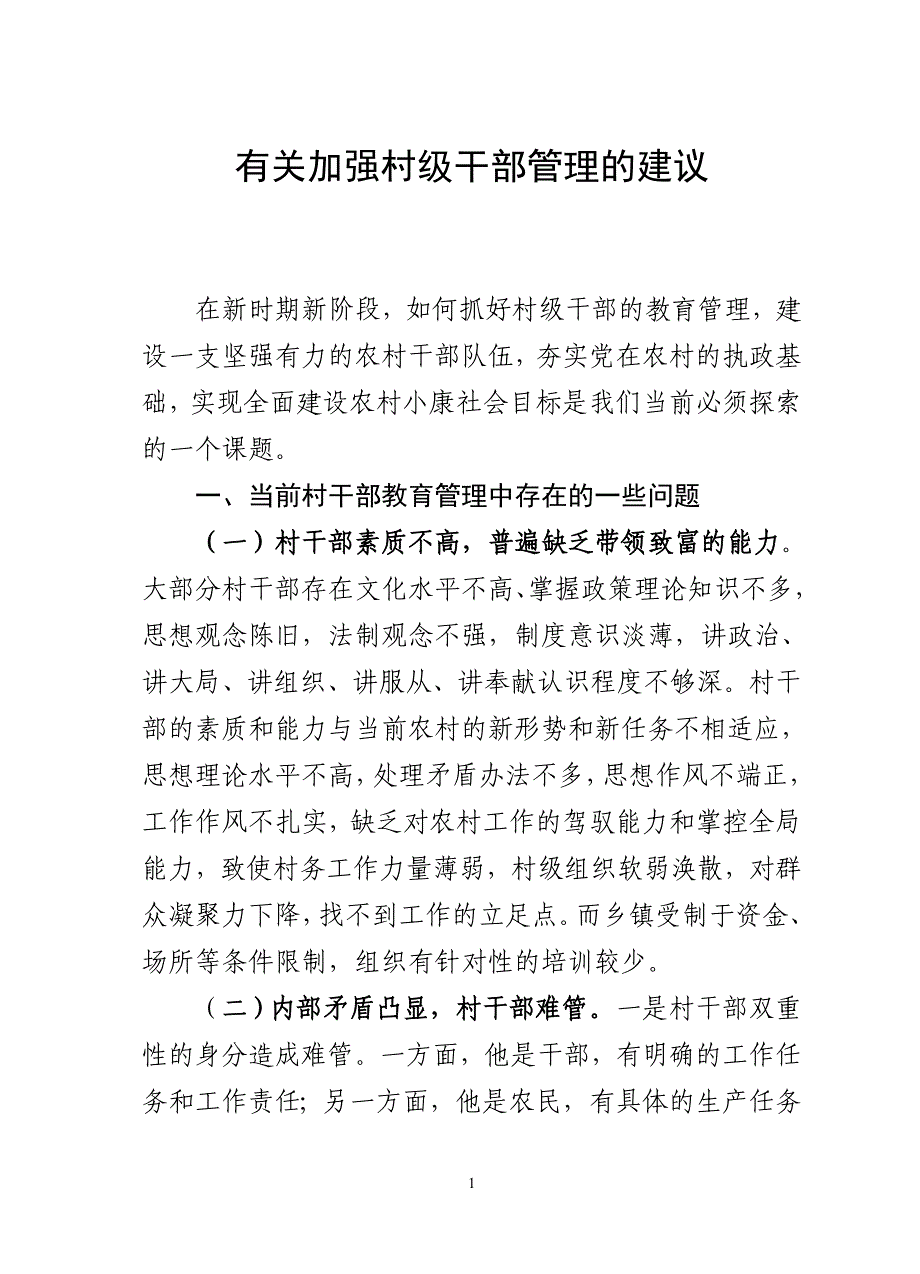 有关加强村级干部管理的建议

在新时期新阶段，如何抓好村级干部的教育管理，建设一支坚强有力的农村干部队伍，夯实党在农村的执政基础，实现全面建设农村小康社会目标是我们当前必须探索的一个课题。

一、当前村干部教育管理中存在的一些问题

（一）村干部素质不高，普遍缺乏带领致富的能力。大部分村干部存在文化水平不高、掌握政策理论知识不多，思想观念陈旧，法制观念不强，制度意识淡薄，讲政治、讲大局、讲组织、讲服从、讲奉献认识程度不够深。村干部的素质和能力与当前农村的新形势和新任务不相适应，思想理论水平不高，处理矛盾办法不多，思想作风不端正，工作作风不扎实，缺乏对农村工作的驾驭能力和掌控全局能力，致使村务工作力量薄弱，村级组织软弱涣散，对群众凝聚力下降，找不到工作的立足点。而乡镇受制于资金、场所等条件限制，组织有针对性的培训较少。

（二）内部矛盾凸显，村干部难管。一是村干部双重性的身分造成难管。一方面，他是干部，有明确的工作任务和工作责任；另一方面，他是农民，有具体的生产任务

1